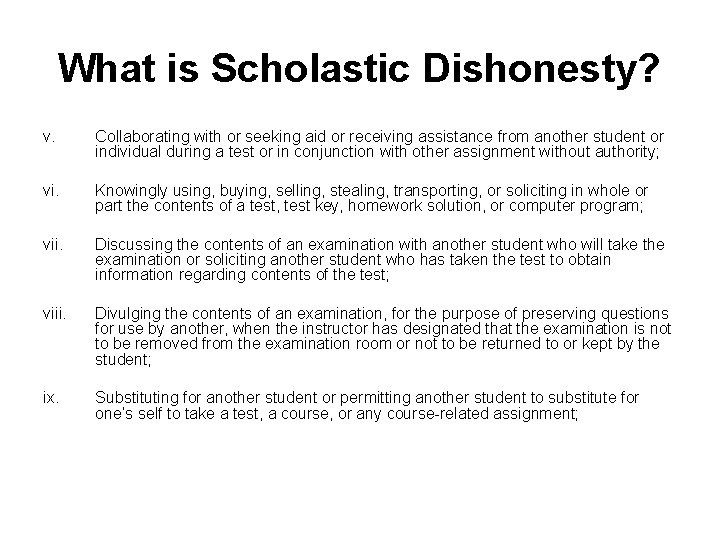 What is Scholastic Dishonesty?

v. Collaborating with or seeking aid or receiving assistance from another student or individual during a test or in conjunction with other assignment without authority;

vi. Knowingly using, buying, selling, stealing, transporting, or soliciting in whole or part the contents of a test, test key, homework solution, or computer program;

vii. Discussing the contents of an examination with another student who will take the examination or soliciting another student who has taken the test to obtain information regarding contents of the test;

viii. Divulging the contents of an examination, for the purpose of preserving questions for use by another, when the instructor has designated that the examination is not to be removed from the examination room or not to be returned to or kept by the student;

ix. Substituting for another student or permitting another student to substitute for one's self to take a test, a course, or any course-related assignment;